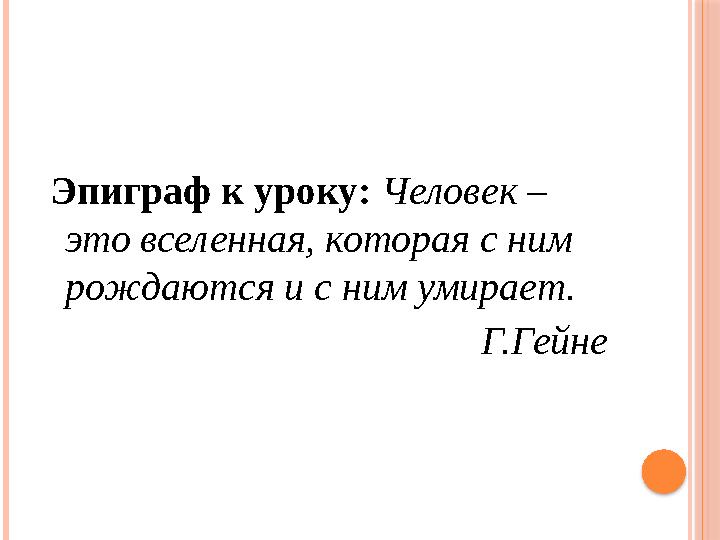 Эпиграф к уроку: Человек – это вселенная, которая с ним рождаются и с ним умирает.

Г.Гейне